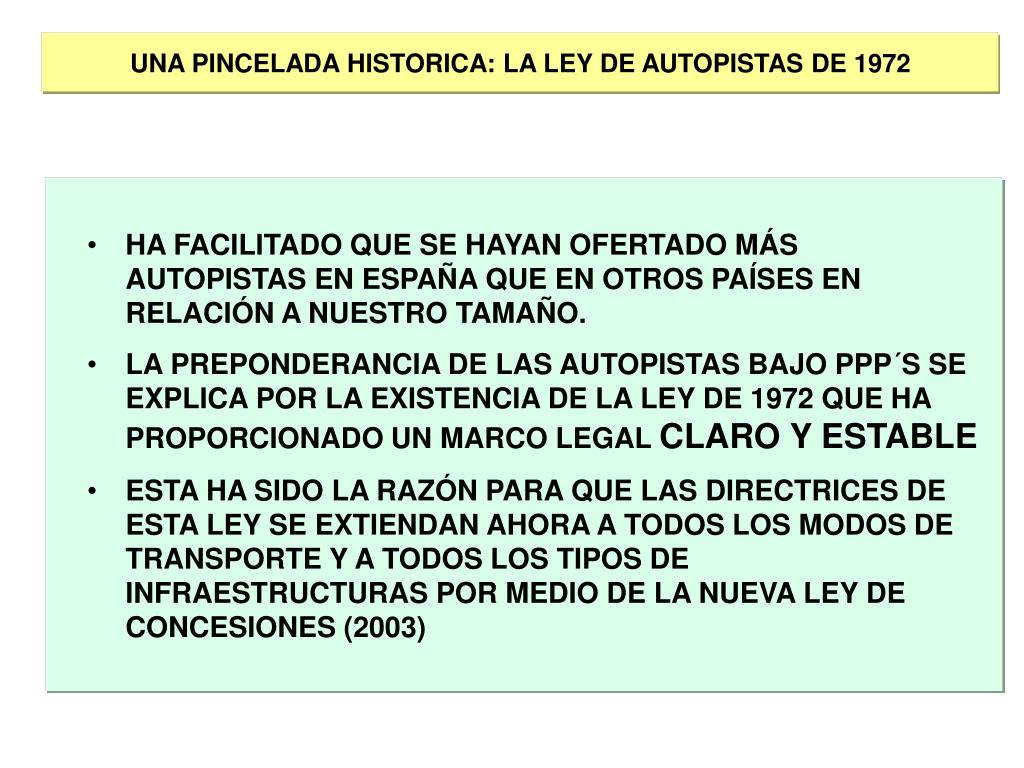 UNA PINCELADA HISTORICA: LA LEY DE AUTOPISTAS DE 1972

• HA FACILITADO QUE SE HAYAN OFERTADO MÁS AUTOPISTAS EN ESPAÑA QUE EN OTROS PAÍSES EN RELACIÓN A NUESTRO TAMAÑO.

• LA PREPONDERANCIA DE LAS AUTOPISTAS BAJO PPP´S SE EXPLICA POR LA EXISTENCIA DE LA LEY DE 1972 QUE HA PROPORCIONADO UN MARCO LEGAL CLARO Y ESTABLE

• ESTA HA SIDO LA RAZÓN PARA QUE LAS DIRECTRICES DE ESTA LEY SE EXTIENDAN AHORA A TODOS LOS MODOS DE TRANSPORTE Y A TODOS LOS TIPOS DE INFRAESTRUCTURAS POR MEDIO DE LA NUEVA LEY DE CONCESIONES (2003)